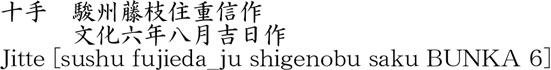 十手　駿州藤枝住重信作
文化六年八月吉日作
Jitte [sushu fujieda_ju shigenobu saku BUNKA 6]